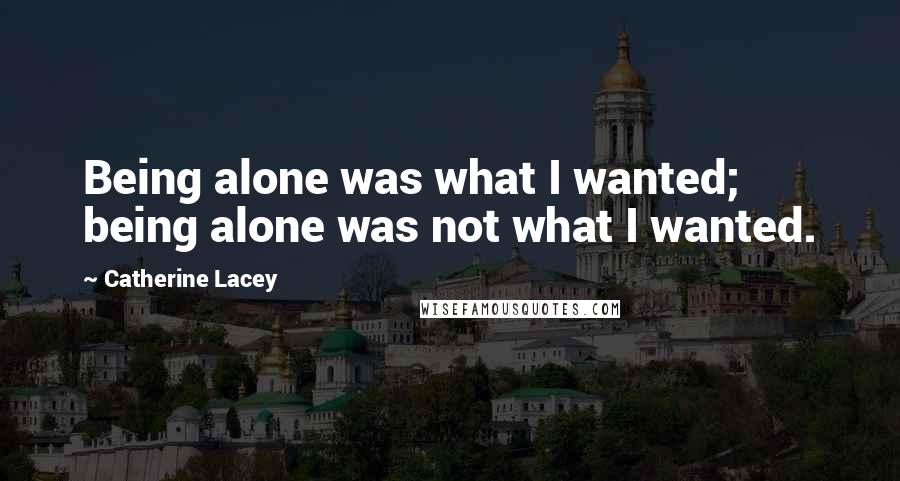 Being alone was what I wanted; being alone was not what I wanted.

~ Catherine Lacey

WISEFAMOUSQUOTES.COM